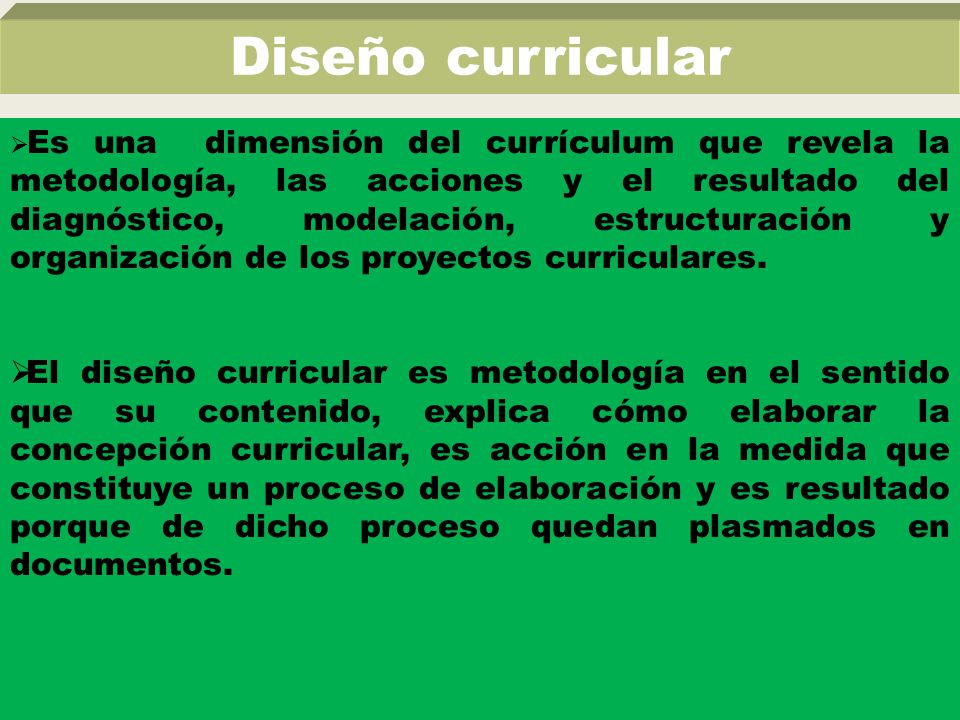 Diseño curricular

➢Es una dimensión del currículum que revela la metodología, las acciones y el resultado del diagnóstico, modelación, estructuración y organización de los proyectos curriculares.

➢El diseño curricular es metodología en el sentido que su contenido, explica cómo elaborar la concepción curricular, es acción en la medida que constituye un proceso de elaboración y es resultado porque de dicho proceso quedan plasmados en documentos.